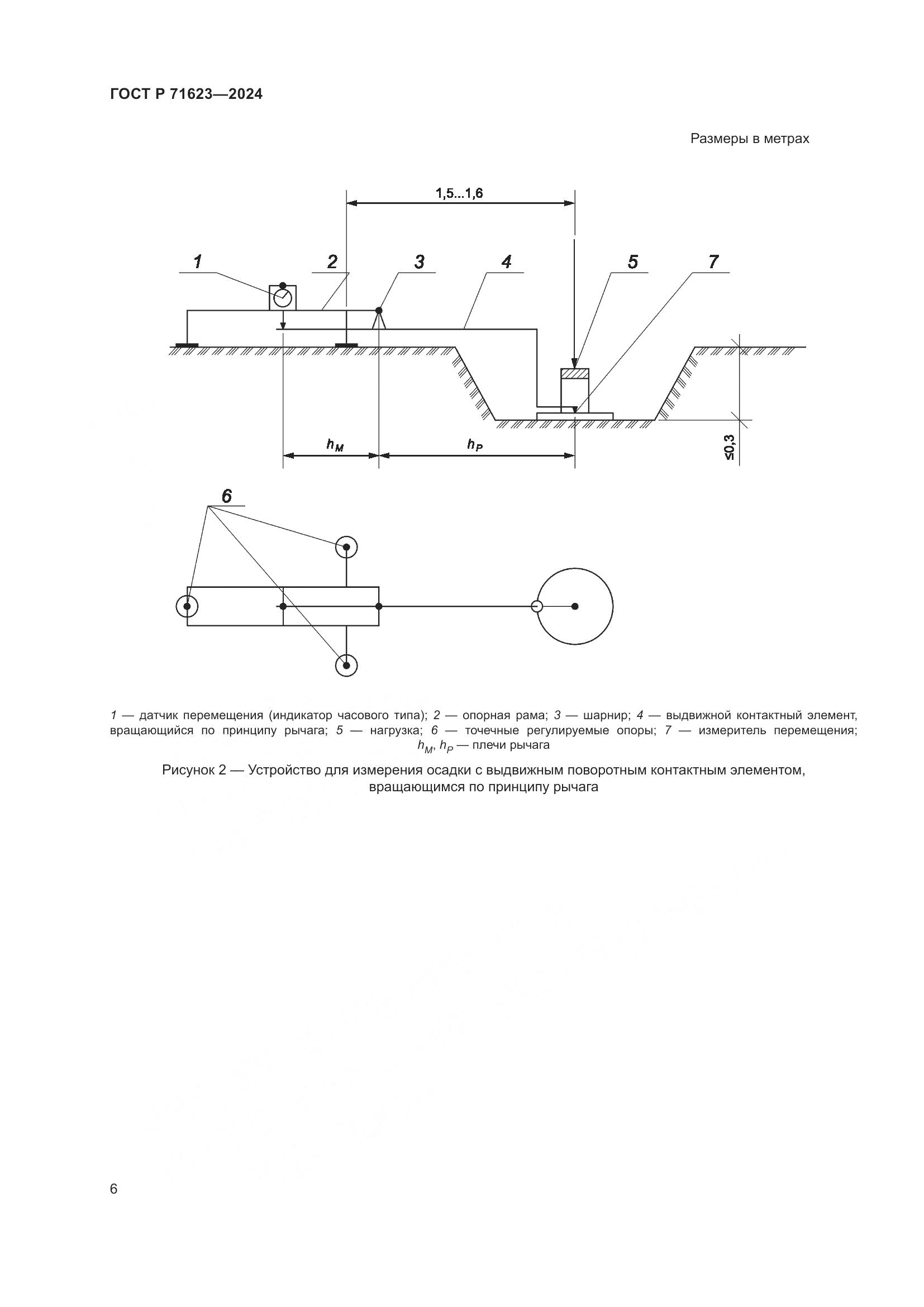 ГОСТ Р 71623—2024

Размеры в метрах

1,5...1,6

1 2 3 4 5 7

$h_M$ $h_P$

≤0,3

6

1 — датчик перемещения (индикатор часового типа); 2 — опорная рама; 3 — шарнир; 4 — выдвижной контактный элемент, вращающийся по принципу рычага; 5 — нагрузка; 6 — точечные регулируемые опоры; 7 — измеритель перемещения; $h_M$, $h_P$ — плечи рычага

Рисунок 2 — Устройство для измерения осадки с выдвижным поворотным контактным элементом, вращающимся по принципу рычага

6